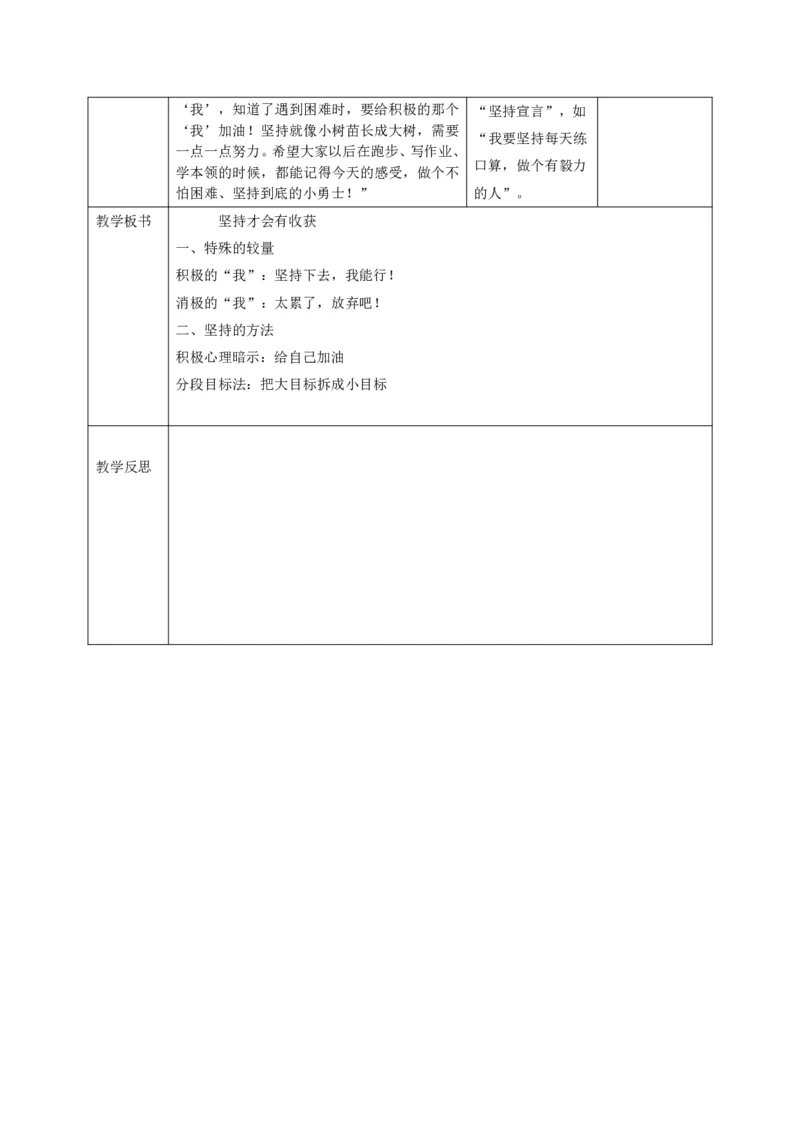 |  | ‘我’，知道了遇到困难时，要给积极的那个‘我’加油！坚持就像小树苗长成大树，需要一点一点努力。希望大家以后在跑步、写作业、学本领的时候，都能记得今天的感受，做个不怕困难、坚持到底的小勇士！” | “坚持宣言”，如“我要坚持每天练口算，做个有毅力的人”。 |  |
|---|---|---|---|
| 教学板书 | 坚持才会有收获<br>一、特殊的较量<br>积极的“我”：坚持下去，我能行！<br>消极的“我”：太累了，放弃吧！<br>二、坚持的方法<br>积极心理暗示：给自己加油<br>分段目标法：把大目标拆成小目标 | | |
| 教学反思 | | | |